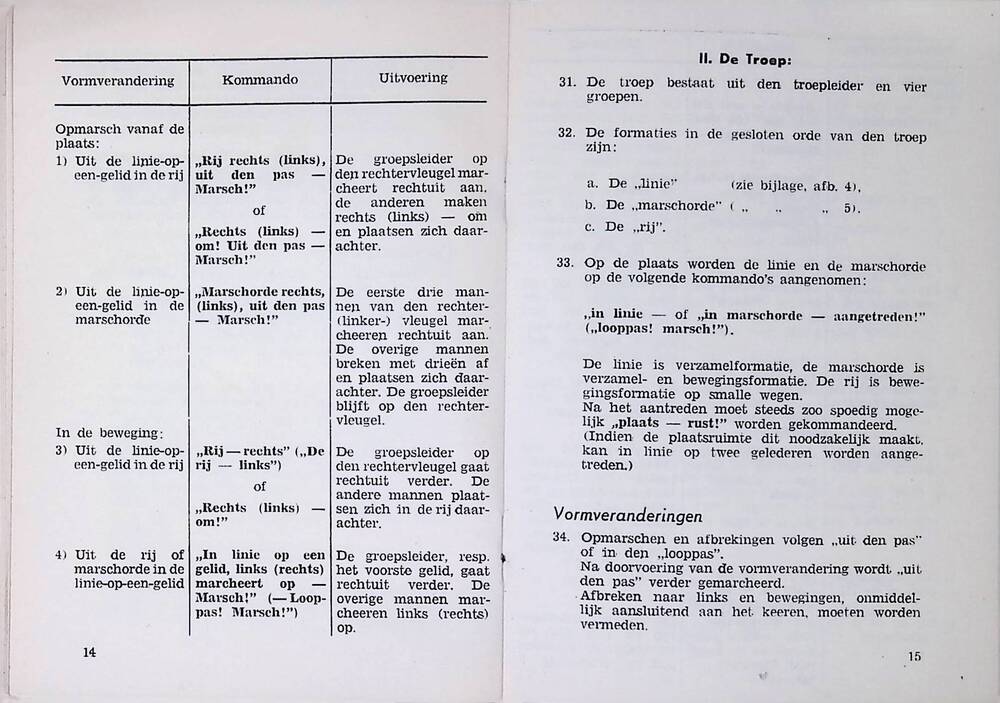 | Vormverandering | Kommando | Uitvoering |
|---|---|---|
| Opmarsch vanaf de plaats: | | |
| 1) Uit de linie-op-een-gelid in de rij | „Rij rechts (links), uit den pas — Marsch!" of „Rechts (links) — om! Uit den pas — Marsch!" | De groepsleider op den rechtervleugel marcheert rechtuit aan. de anderen maken rechts (links) — om en plaatsen zich daarachter. |
| 2) Uit de linie-op-een-gelid in de marschorde | „Marschorde rechts, (links), uit den pas — Marsch!" | De eerste drie mannen van den rechter- (linker-) vleugel marcheeren rechtuit aan. De overige mannen breken met drieën af en plaatsen zich daarachter. De groepsleider blijft op den rechtervleugel. |
| In de beweging: | | |
| 3) Uit de linie-op-een-gelid in de rij | „Rij — rechts" („De rij — links") of „Rechts (links) — om!" | De groepsleider op den rechtervleugel gaat rechtuit verder. De andere mannen plaatsen zich in de rij daarachter. |
| 4) Uit de rij of marschorde in de linie-op-een-gelid | „In linie op een gelid, links (rechts) marcheert op — Marsch!" (— Looppas! Marsch!") | De groepsleider, resp. het voorste gelid, gaat rechtuit verder. De overige mannen marcheeren links (rechts) op. |

14

II. De Troep:

31. De troep bestaat uit den troepleider en vier groepen.

32. De formaties in de gesloten orde van den troep zijn:

a. De „linie" (zie bijlage, afb. 4),
b. De „marschorde" ( „ „ „ 5),
c. De „rij".

33. Op de plaats worden de linie en de marschorde op de volgende kommando's aangenomen:

„in linie — of „in marschorde — aangetreden!" („looppas! marsch!").

De linie is verzamelformatie, de marschorde is verzamel- en bewegingsformatie. De rij is bewegingsformatie op smalle wegen.
Na het aantreden moet steeds zoo spoedig mogelijk „plaats — rust!" worden gekommandeerd.
(Indien de plaatsruimte dit noodzakelijk maakt, kan in linie op twee gelederen worden aangetreden.)

Vormveranderingen

34. Opmarschen en afbrekingen volgen „uit den pas" of in den „looppas".
Na doorvoering van de vormverandering wordt „uit den pas" verder gemarcheerd.
Afbreken naar links en bewegingen, onmiddellijk aansluitend aan het keeren, moeten worden vermeden.

15